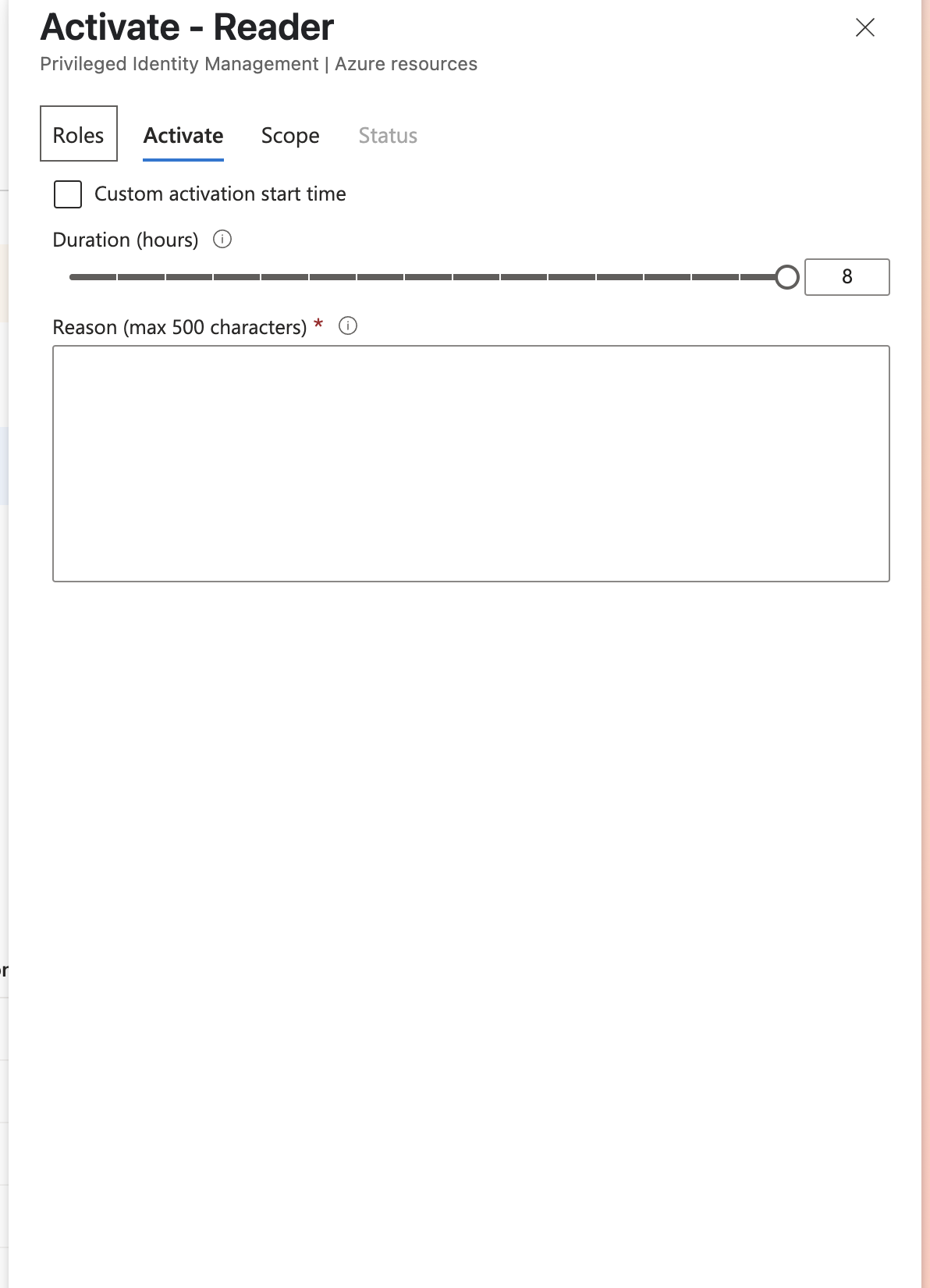 Activate - Reader
Privileged Identity Management | Azure resources

Roles Activate Scope Status

Custom activation start time

Duration (hours)

8

Reason (max 500 characters) *